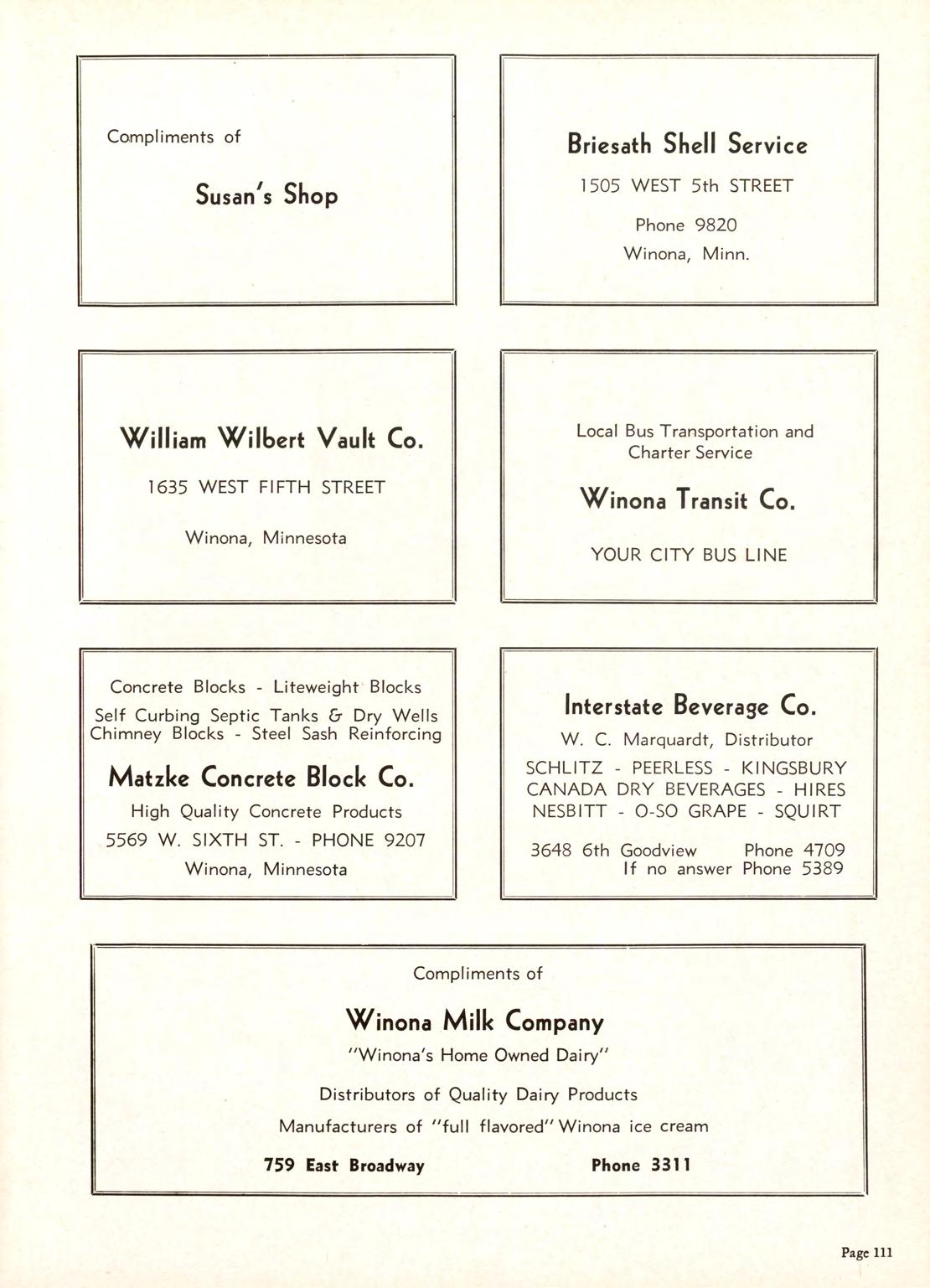 Compliments of

Susan's Shop

Briesath Shell Service

1505 WEST 5th STREET

Phone 9820

Winona, Minn.

William Wilbert Vault Co.

1635 WEST FIFTH STREET

Winona, Minnesota

Local Bus Transportation and Charter Service

Winona Transit Co.

YOUR CITY BUS LINE

Concrete Blocks - Liteweight Blocks

Self Curbing Septic Tanks & Dry Wells
Chimney Blocks - Steel Sash Reinforcing

Matzke Concrete Block Co.

High Quality Concrete Products

5569 W. SIXTH ST. - PHONE 9207

Winona, Minnesota

Interstate Beverage Co.

W. C. Marquardt, Distributor

SCHLITZ - PEERLESS - KINGSBURY
CANADA DRY BEVERAGES - HIRES
NESBITT - O-SO GRAPE - SQUIRT

3648 6th Goodview Phone 4709
If no answer Phone 5389

Compliments of

Winona Milk Company

"Winona's Home Owned Dairy"

Distributors of Quality Dairy Products

Manufacturers of "full flavored" Winona ice cream

759 East Broadway Phone 3311

Page 111